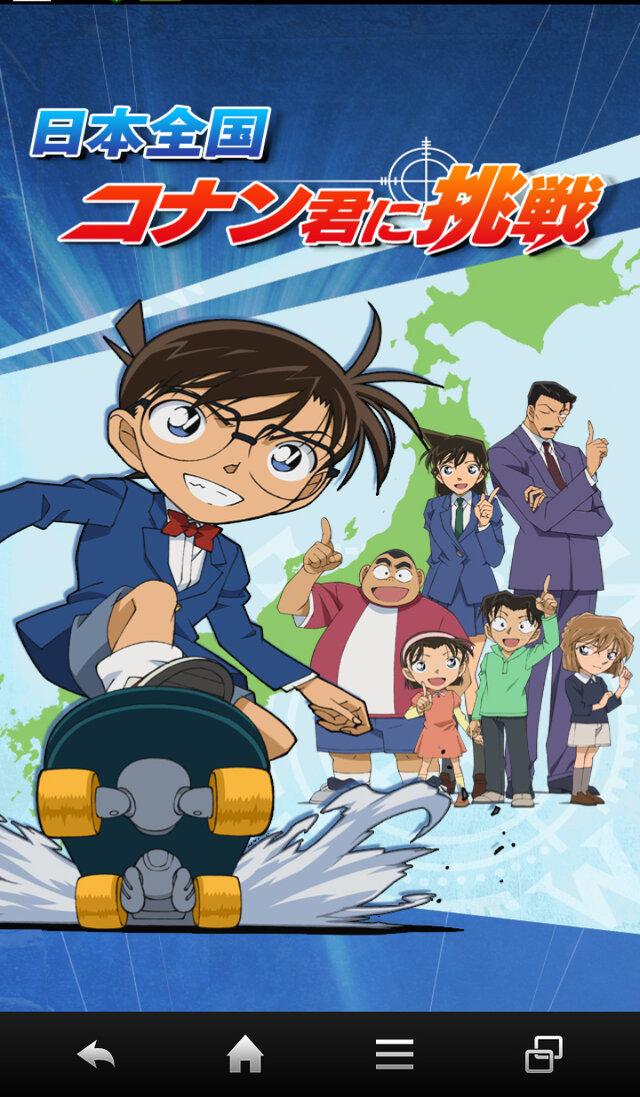 日本全国
コナン君に挑戦